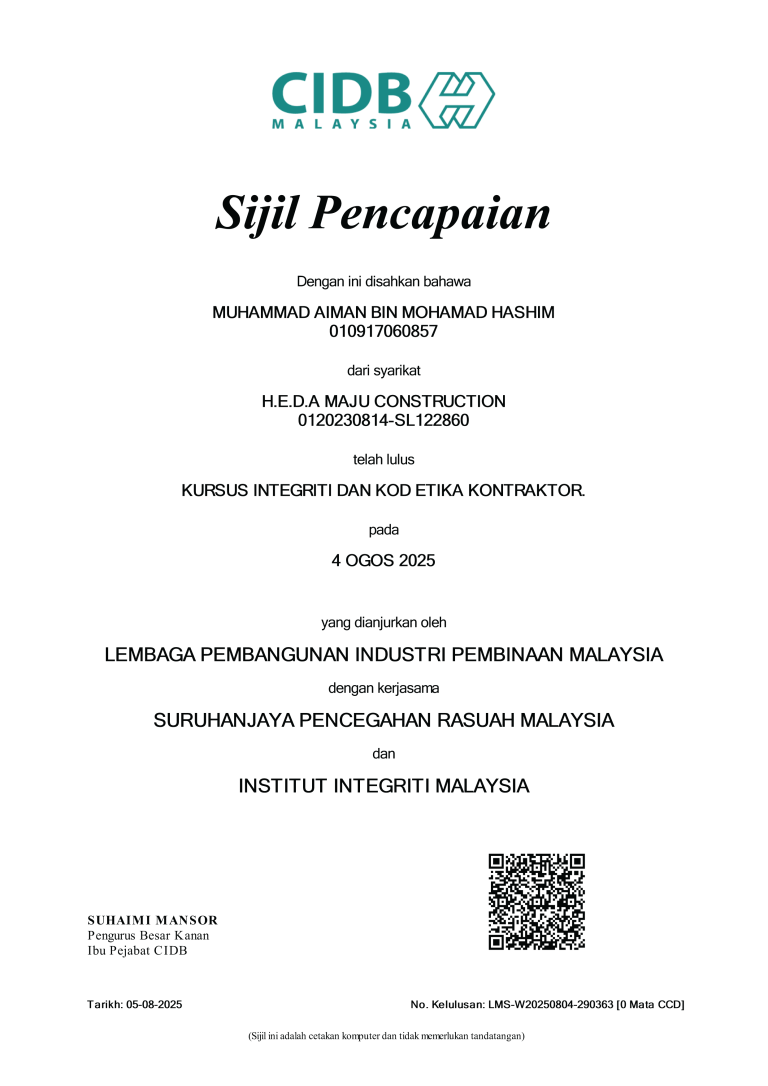 CIDB
MALAYSIA

Sijil Pencapaian

Dengan ini disahkan bahawa

MUHAMMAD AIMAN BIN MOHAMAD HASHIM
010917060857

dari syarikat

H.E.D.A MAJU CONSTRUCTION
0120230814-SL122860

telah lulus

KURSUS INTEGRITI DAN KOD ETIKA KONTRAKTOR.

pada

4 OGOS 2025

yang dianjurkan oleh

LEMBAGA PEMBANGUNAN INDUSTRI PEMBINAAN MALAYSIA

dengan kerjasama

SURUHANJAYA PENCEGAHAN RASUAH MALAYSIA

dan

INSTITUT INTEGRITI MALAYSIA

SUHAIMI MANSOR
Pengurus Besar Kanan
Ibu Pejabat CIDB

Tarikh: 05-08-2025

No. Kelulusan: LMS-W20250804-290363 [0 Mata CCD]

(Sijil ini adalah cetakan komputer dan tidak memerlukan tandatangan)